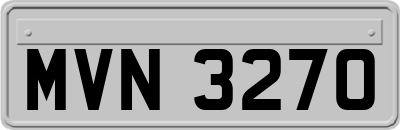 MVN 3270